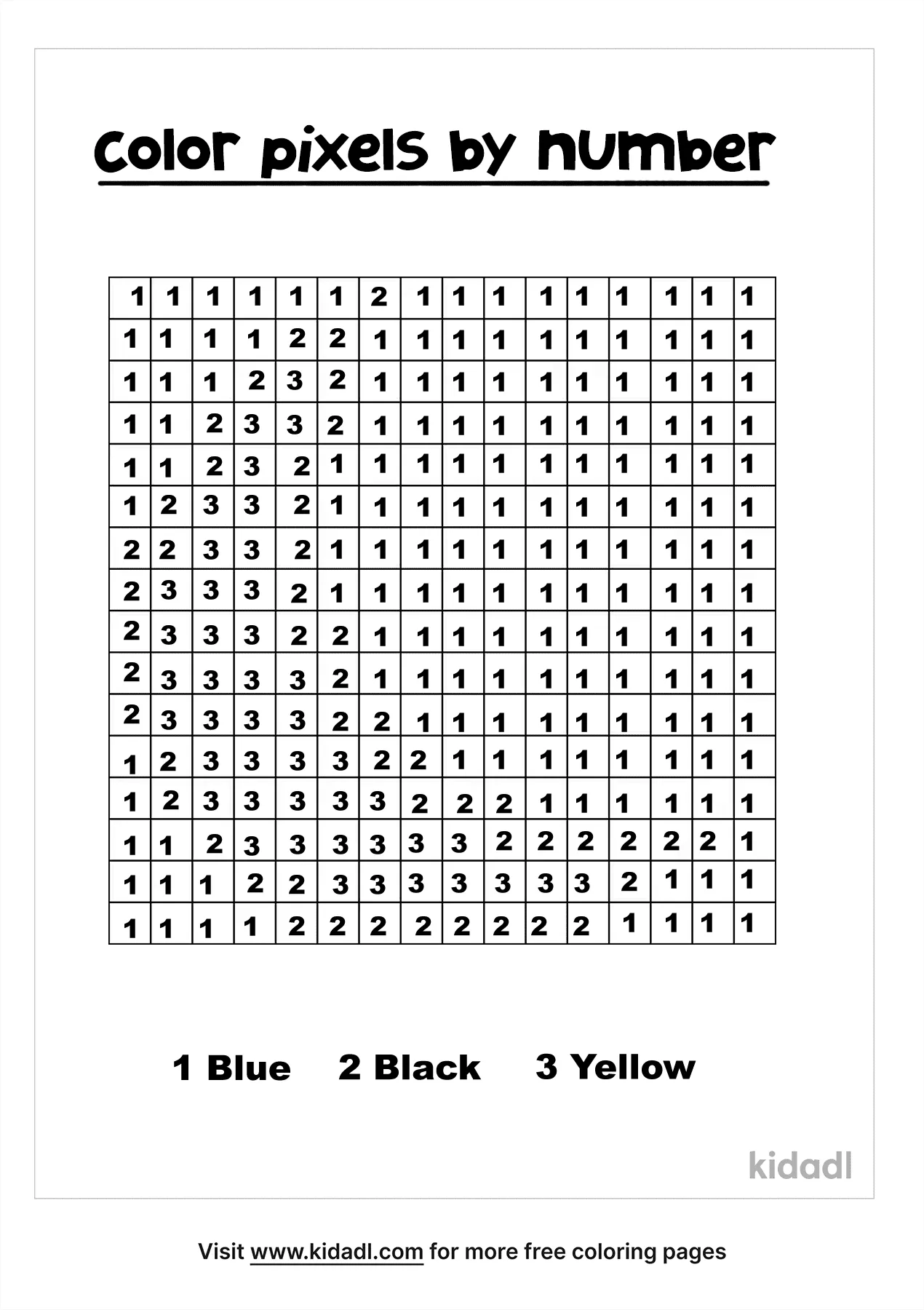 Color pixels by number

| 1 | 1 | 1 | 1 | 1 | 1 | 2 | 1 | 1 | 1 | 1 | 1 | 1 | 1 | 1 | 1 |
|---|---|---|---|---|---|---|---|---|---|---|---|---|---|---|---|
| 1 | 1 | 1 | 1 | 2 | 2 | 1 | 1 | 1 | 1 | 1 | 1 | 1 | 1 | 1 | 1 |
| 1 | 1 | 1 | 2 | 3 | 2 | 1 | 1 | 1 | 1 | 1 | 1 | 1 | 1 | 1 | 1 |
| 1 | 1 | 2 | 3 | 3 | 2 | 1 | 1 | 1 | 1 | 1 | 1 | 1 | 1 | 1 | 1 |
| 1 | 1 | 2 | 3 | 2 | 1 | 1 | 1 | 1 | 1 | 1 | 1 | 1 | 1 | 1 | 1 |
| 1 | 2 | 3 | 3 | 2 | 1 | 1 | 1 | 1 | 1 | 1 | 1 | 1 | 1 | 1 | 1 |
| 2 | 2 | 3 | 3 | 2 | 1 | 1 | 1 | 1 | 1 | 1 | 1 | 1 | 1 | 1 | 1 |
| 2 | 3 | 3 | 3 | 2 | 1 | 1 | 1 | 1 | 1 | 1 | 1 | 1 | 1 | 1 | 1 |
| 2 | 3 | 3 | 3 | 2 | 2 | 1 | 1 | 1 | 1 | 1 | 1 | 1 | 1 | 1 | 1 |
| 2 | 3 | 3 | 3 | 3 | 2 | 1 | 1 | 1 | 1 | 1 | 1 | 1 | 1 | 1 | 1 |
| 2 | 3 | 3 | 3 | 3 | 2 | 2 | 1 | 1 | 1 | 1 | 1 | 1 | 1 | 1 | 1 |
| 1 | 2 | 3 | 3 | 3 | 3 | 2 | 2 | 1 | 1 | 1 | 1 | 1 | 1 | 1 | 1 |
| 1 | 2 | 3 | 3 | 3 | 3 | 3 | 2 | 2 | 2 | 1 | 1 | 1 | 1 | 1 | 1 |
| 1 | 1 | 2 | 3 | 3 | 3 | 3 | 3 | 3 | 2 | 2 | 2 | 2 | 2 | 2 | 1 |
| 1 | 1 | 1 | 2 | 2 | 3 | 3 | 3 | 3 | 3 | 3 | 3 | 2 | 1 | 1 | 1 |
| 1 | 1 | 1 | 1 | 2 | 2 | 2 | 2 | 2 | 2 | 2 | 2 | 1 | 1 | 1 | 1 |

1 Blue 2 Black 3 Yellow

kidadl

Visit www.kidadl.com for more free coloring pages